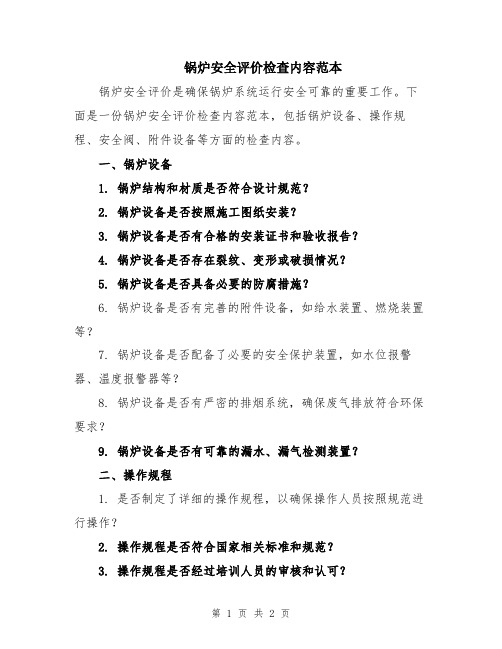 锅炉安全评价检查内容范本

锅炉安全评价是确保锅炉系统运行安全可靠的重要工作。下面是一份锅炉安全评价检查内容范本，包括锅炉设备、操作规程、安全阀、附件设备等方面的检查内容。

一、锅炉设备

1. 锅炉结构和材质是否符合设计规范？

2. 锅炉设备是否按照施工图纸安装？

3. 锅炉设备是否有合格的安装证书和验收报告？

4. 锅炉设备是否存在裂纹、变形或破损情况？

5. 锅炉设备是否具备必要的防腐措施？

6. 锅炉设备是否有完善的附件设备，如给水装置、燃烧装置等？

7. 锅炉设备是否配备了必要的安全保护装置，如水位报警器、温度报警器等？

8. 锅炉设备是否有严密的排烟系统，确保废气排放符合环保要求？

9. 锅炉设备是否有可靠的漏水、漏气检测装置？

二、操作规程

1. 是否制定了详细的操作规程，以确保操作人员按照规范进行操作？

2. 操作规程是否符合国家相关标准和规范？

3. 操作规程是否经过培训人员的审核和认可？

第 1 页 共 2 页